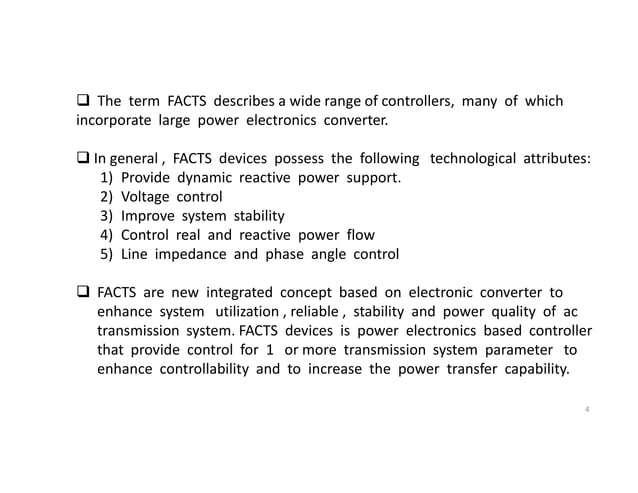 ❑ The term FACTS describes a wide range of controllers, many of which incorporate large power electronics converter.

❑ In general , FACTS devices possess the following technological attributes:
1) Provide dynamic reactive power support.
2) Voltage control
3) Improve system stability
4) Control real and reactive power flow
5) Line impedance and phase angle control

❑ FACTS are new integrated concept based on electronic converter to enhance system utilization , reliable , stability and power quality of ac transmission system. FACTS devices is power electronics based controller that provide control for 1 or more transmission system parameter to enhance controllability and to increase the power transfer capability.

4